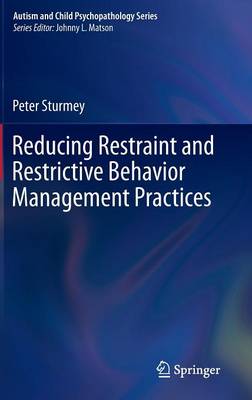 Autism and Child Psychopathology Series
Series Editor: Johnny L. Matson

Peter Sturmey

Reducing Restraint and Restrictive Behavior Management Practices

Springer